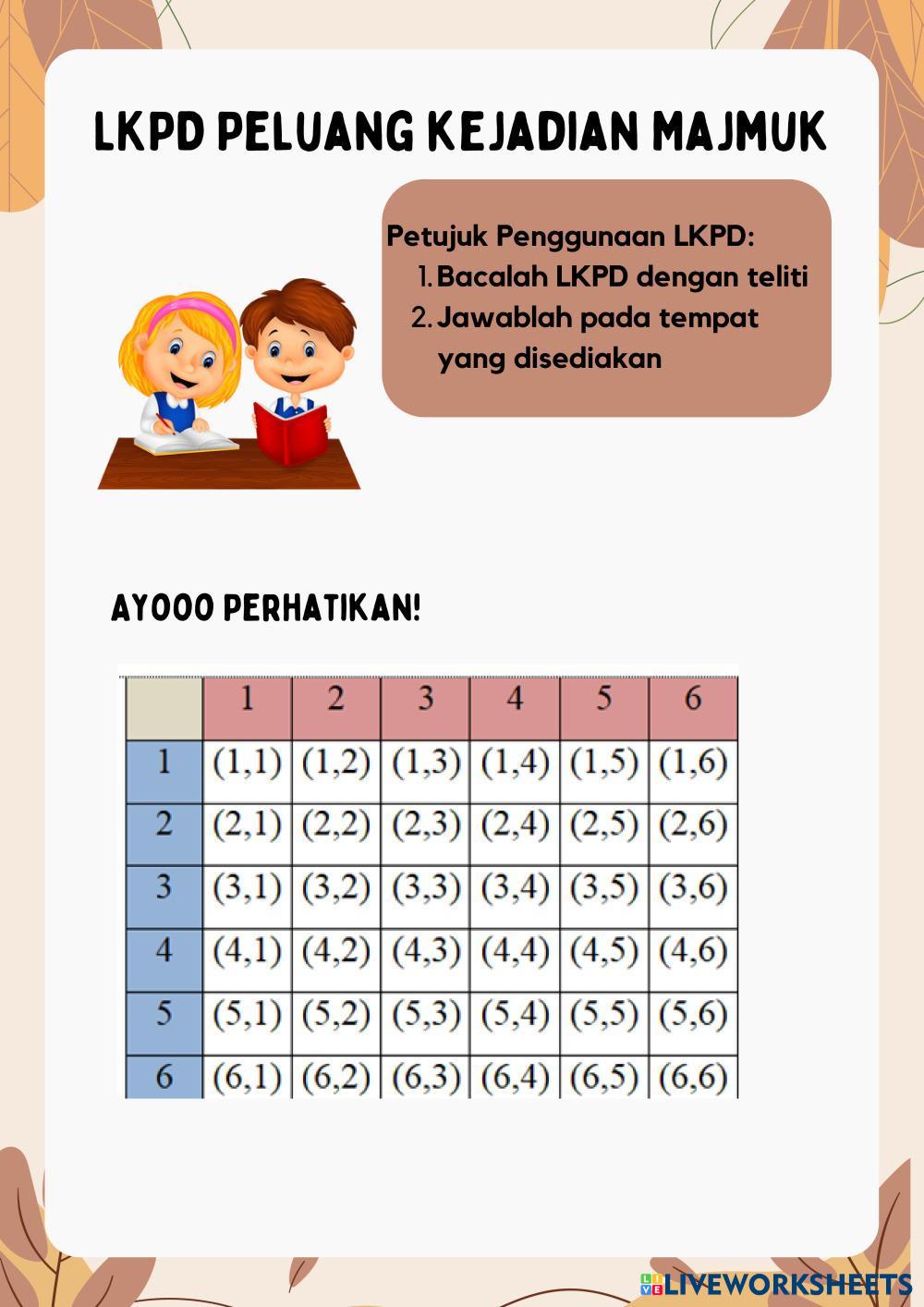 LKPD PELUANG KEJADIAN MAJMUK

Petujuk Penggunaan LKPD:
1. Bacalah LKPD dengan teliti
2. Jawablah pada tempat yang disediakan

AYOOO PERHATIKAN!

| | 1 | 2 | 3 | 4 | 5 | 6 |
|---|---|---|---|---|---|---|
| 1 | (1,1) | (1,2) | (1,3) | (1,4) | (1,5) | (1,6) |
| 2 | (2,1) | (2,2) | (2,3) | (2,4) | (2,5) | (2,6) |
| 3 | (3,1) | (3,2) | (3,3) | (3,4) | (3,5) | (3,6) |
| 4 | (4,1) | (4,2) | (4,3) | (4,4) | (4,5) | (4,6) |
| 5 | (5,1) | (5,2) | (5,3) | (5,4) | (5,5) | (5,6) |
| 6 | (6,1) | (6,2) | (6,3) | (6,4) | (6,5) | (6,6) |

LIVEWORKSHEETS